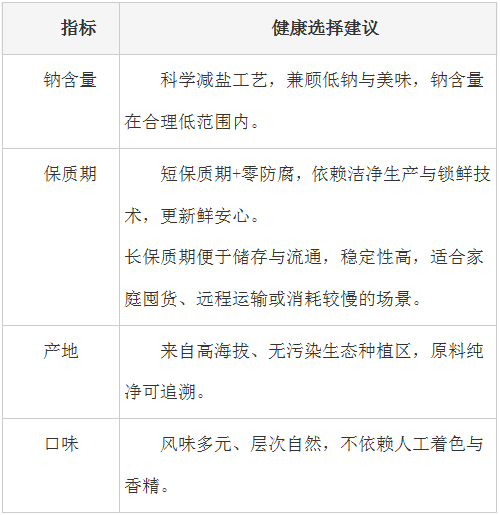 | 指标 | 健康选择建议 |
|---|---|
| 钠含量 | 科学减盐工艺，兼顾低钠与美味，钠含量在合理低范围内。 |
| 保质期 | 短保质期+零防腐，依赖洁净生产与锁鲜技术，更新鲜安心。 长保质期便于储存与流通，稳定性高，适合家庭囤货、远程运输或消耗较慢的场景。 |
| 产地 | 来自高海拔、无污染生态种植区，原料纯净可追溯。 |
| 口味 | 风味多元、层次自然，不依赖人工着色与香精。 |